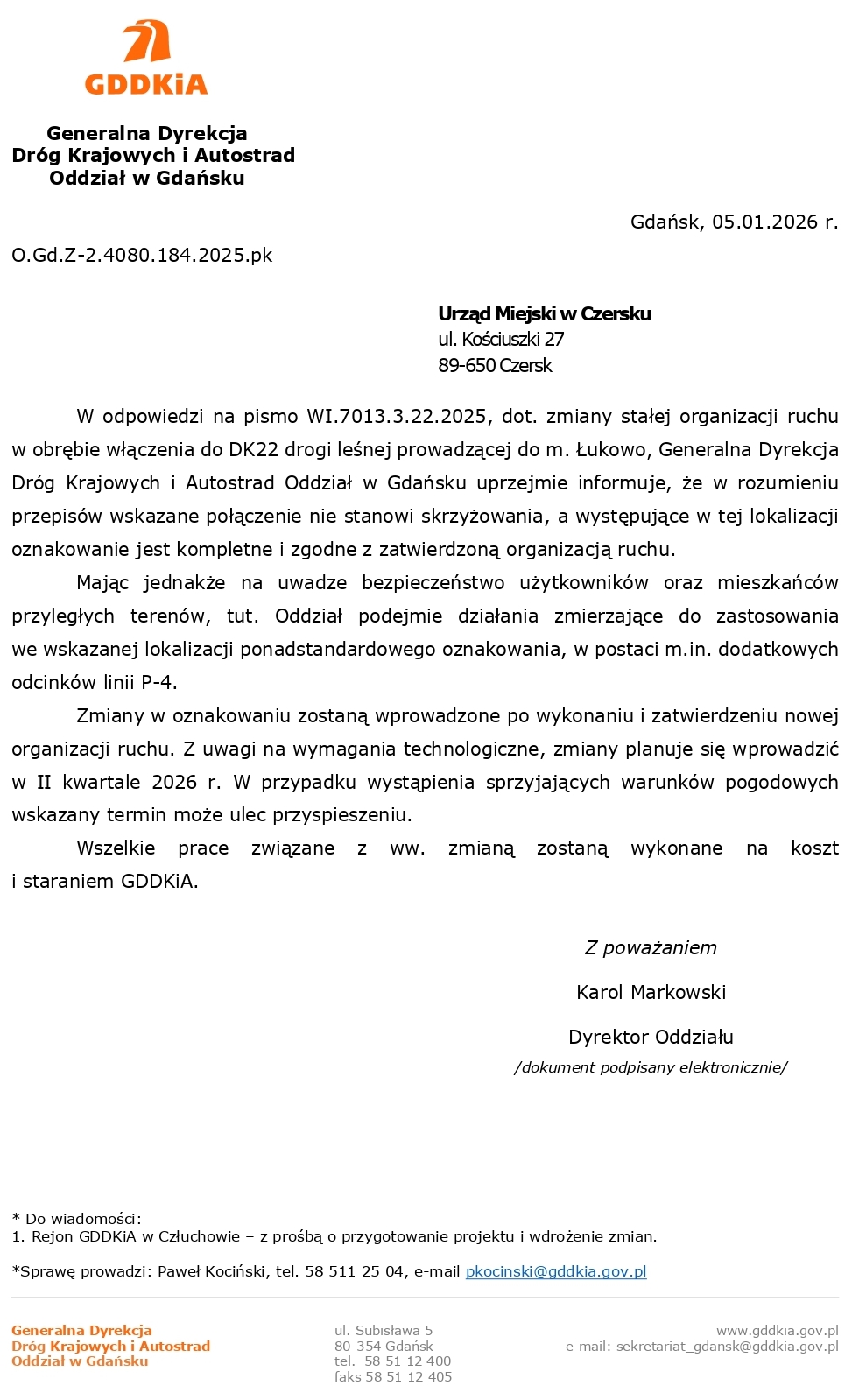 GDDKiA

Generalna Dyrekcja
Dróg Krajowych i Autostrad
Oddział w Gdańsku

Gdańsk, 05.01.2026 r.

O.Gd.Z-2.4080.184.2025.pk

Urząd Miejski w Czersku
ul. Kościuszki 27
89-650 Czersk

W odpowiedzi na pismo WI.7013.3.22.2025, dot. zmiany stałej organizacji ruchu w obrębie włączenia do DK22 drogi leśnej prowadzącej do m. Łukowo, Generalna Dyrekcja Dróg Krajowych i Autostrad Oddział w Gdańsku uprzejmie informuje, że w rozumieniu przepisów wskazane połączenie nie stanowi skrzyżowania, a występujące w tej lokalizacji oznakowanie jest kompletne i zgodne z zatwierdzoną organizacją ruchu.

Mając jednakże na uwadze bezpieczeństwo użytkowników oraz mieszkańców przyległych terenów, tut. Oddział podejmie działania zmierzające do zastosowania we wskazanej lokalizacji ponadstandardowego oznakowania, w postaci m.in. dodatkowych odcinków linii P-4.

Zmiany w oznakowaniu zostaną wprowadzone po wykonaniu i zatwierdzeniu nowej organizacji ruchu. Z uwagi na wymagania technologiczne, zmiany planuje się wprowadzić w II kwartale 2026 r. W przypadku wystąpienia sprzyjających warunków pogodowych wskazany termin może ulec przyspieszeniu.

Wszelkie prace związane z ww. zmianą zostaną wykonane na koszt i staraniem GDDKiA.

Z poważaniem

Karol Markowski

Dyrektor Oddziału

/dokument podpisany elektronicznie/

* Do wiadomości:
1. Rejon GDDKiA w Człuchowie – z prośbą o przygotowanie projektu i wdrożenie zmian.

*Sprawę prowadzi: Paweł Kociński, tel. 58 511 25 04, e-mail pkocinski@gddkia.gov.pl

Generalna Dyrekcja
Dróg Krajowych i Autostrad
Oddział w Gdańsku

ul. Subisława 5
80-354 Gdańsk
tel. 58 51 12 400
faks 58 51 12 405

www.gddkia.gov.pl
e-mail: sekretariat_gdansk@gddkia.gov.pl